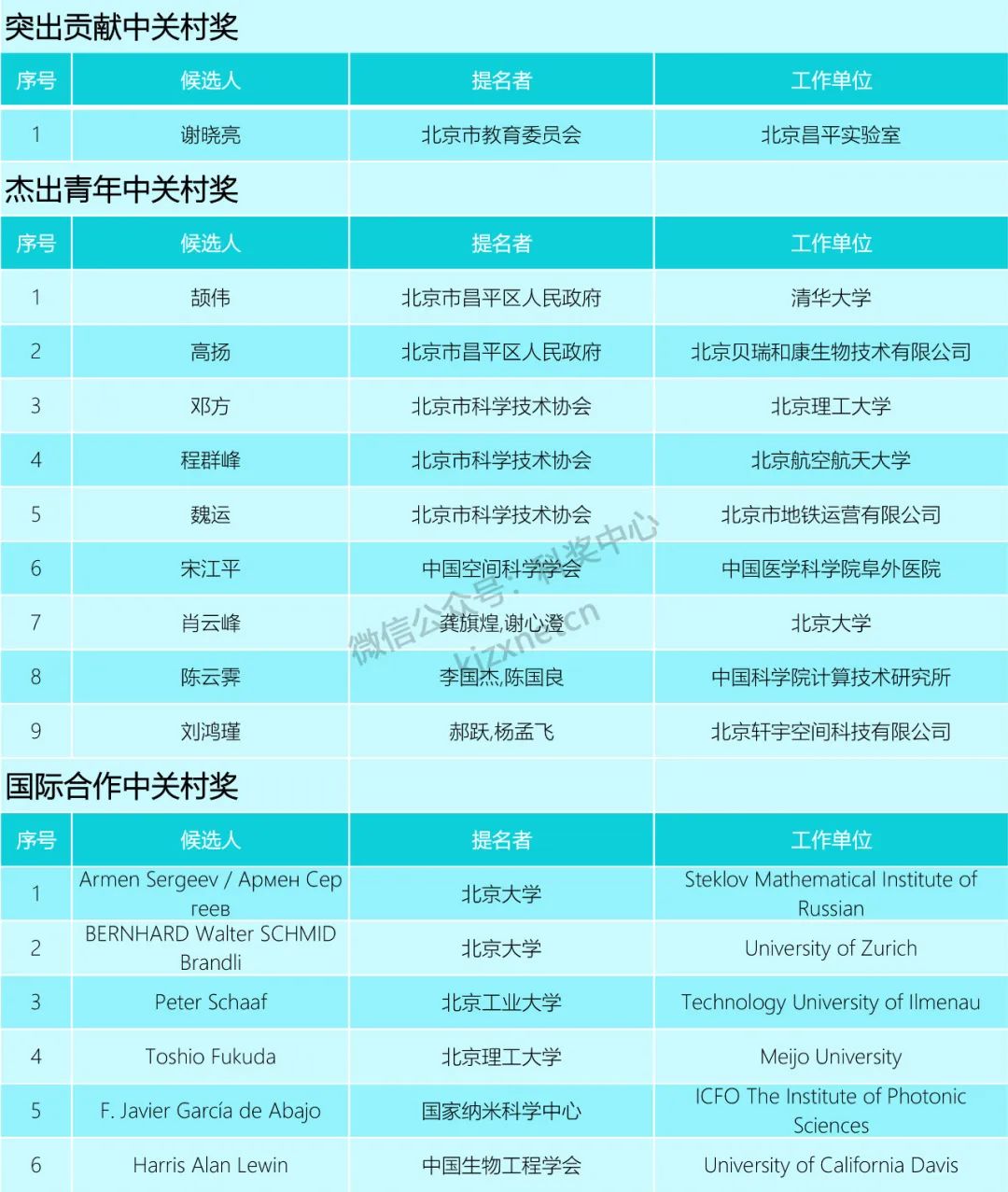 突出贡献中关村奖

| 序号 | 候选人 | 提名者 | 工作单位 |
|---|---|---|---|
| 1 | 谢晓亮 | 北京市教育委员会 | 北京昌平实验室 |

杰出青年中关村奖

| 序号 | 候选人 | 提名者 | 工作单位 |
|---|---|---|---|
| 1 | 颉伟 | 北京市昌平区人民政府 | 清华大学 |
| 2 | 高扬 | 北京市昌平区人民政府 | 北京贝瑞和康生物技术有限公司 |
| 3 | 邓方 | 北京市科学技术协会 | 北京理工大学 |
| 4 | 程群峰 | 北京市科学技术协会 | 北京航空航天大学 |
| 5 | 魏运 | 北京市科学技术协会 | 北京市地铁运营有限公司 |
| 6 | 宋江平 | 中国空间科学学会 | 中国医学科学院阜外医院 |
| 7 | 肖云峰 | 龚旗煌,谢心澄 | 北京大学 |
| 8 | 陈云霁 | 李国杰,陈国良 | 中国科学院计算技术研究所 |
| 9 | 刘鸿瑾 | 郝跃,杨孟飞 | 北京轩宇空间科技有限公司 |

微信公众号：科奖中心 kjzxnet.cn

国际合作中关村奖

| 序号 | 候选人 | 提名者 | 工作单位 |
|---|---|---|---|
| 1 | Armen Sergeev / Армен Сергеев | 北京大学 | Steklov Mathematical Institute of Russian |
| 2 | BERNHARD Walter SCHMID Brandli | 北京大学 | University of Zurich |
| 3 | Peter Schaaf | 北京工业大学 | Technology University of Ilmenau |
| 4 | Toshio Fukuda | 北京理工大学 | Meijo University |
| 5 | F. Javier García de Abajo | 国家纳米科学中心 | ICFO The Institute of Photonic Sciences |
| 6 | Harris Alan Lewin | 中国生物工程学会 | University of California Davis |